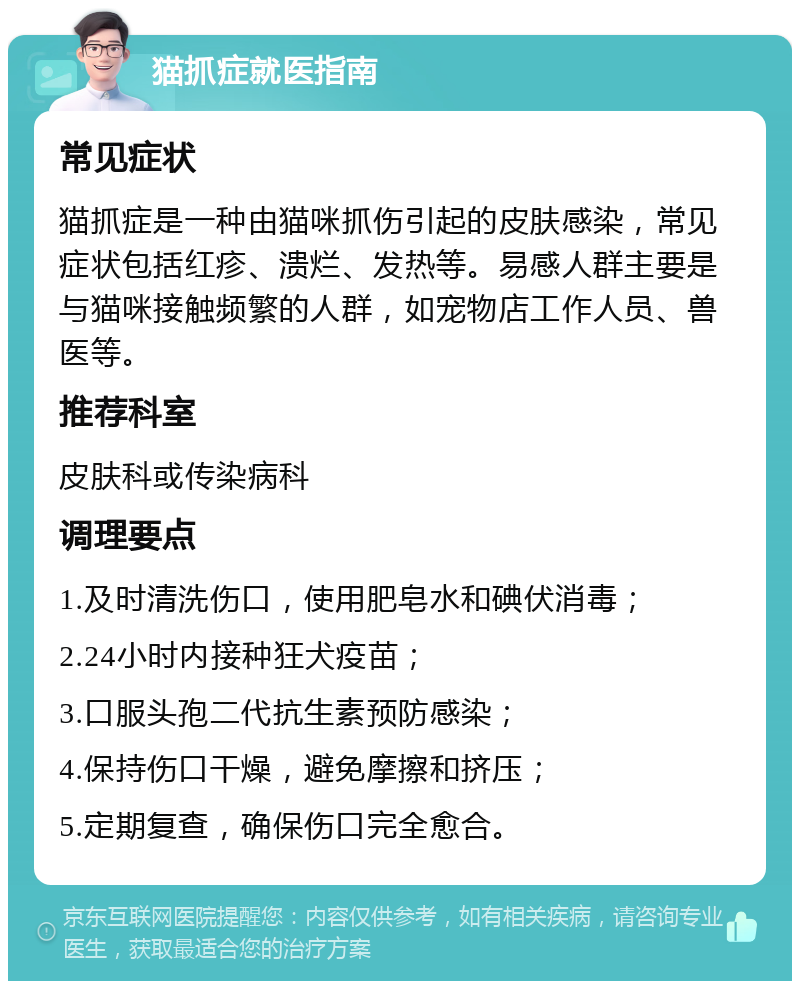 猫抓症就医指南

常见症状

猫抓症是一种由猫咪抓伤引起的皮肤感染，常见症状包括红疹、溃烂、发热等。易感人群主要是与猫咪接触频繁的人群，如宠物店工作人员、兽医等。

推荐科室

皮肤科或传染病科

调理要点

1.及时清洗伤口，使用肥皂水和碘伏消毒；

2.24小时内接种狂犬疫苗；

3.口服头孢二代抗生素预防感染；

4.保持伤口干燥，避免摩擦和挤压；

5.定期复查，确保伤口完全愈合。

京东互联网医院提醒您：内容仅供参考，如有相关疾病，请咨询专业医生，获取最适合您的治疗方案